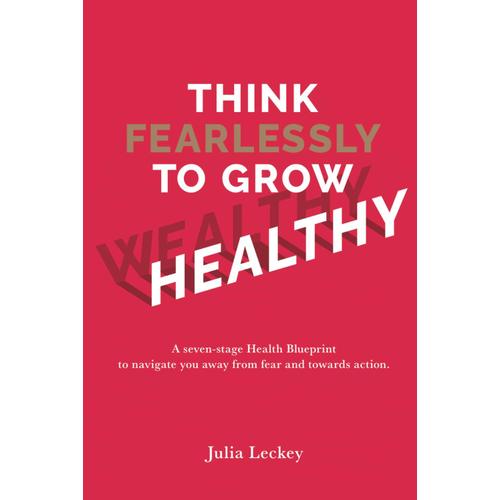 THINK
FEARLESSLY
TO GROW
WEALTHY
HEALTHY

A seven-stage Health Blueprint to navigate you away from fear and towards action.

Julia Leckey